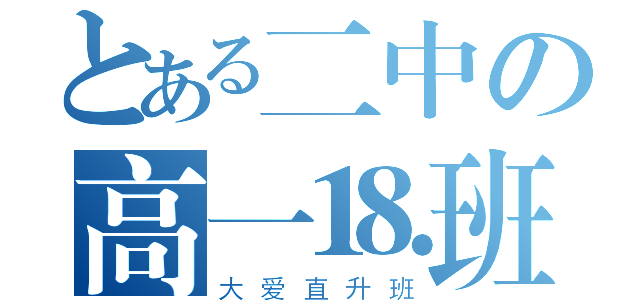 とある二中の
高一18.班
大爱直升班